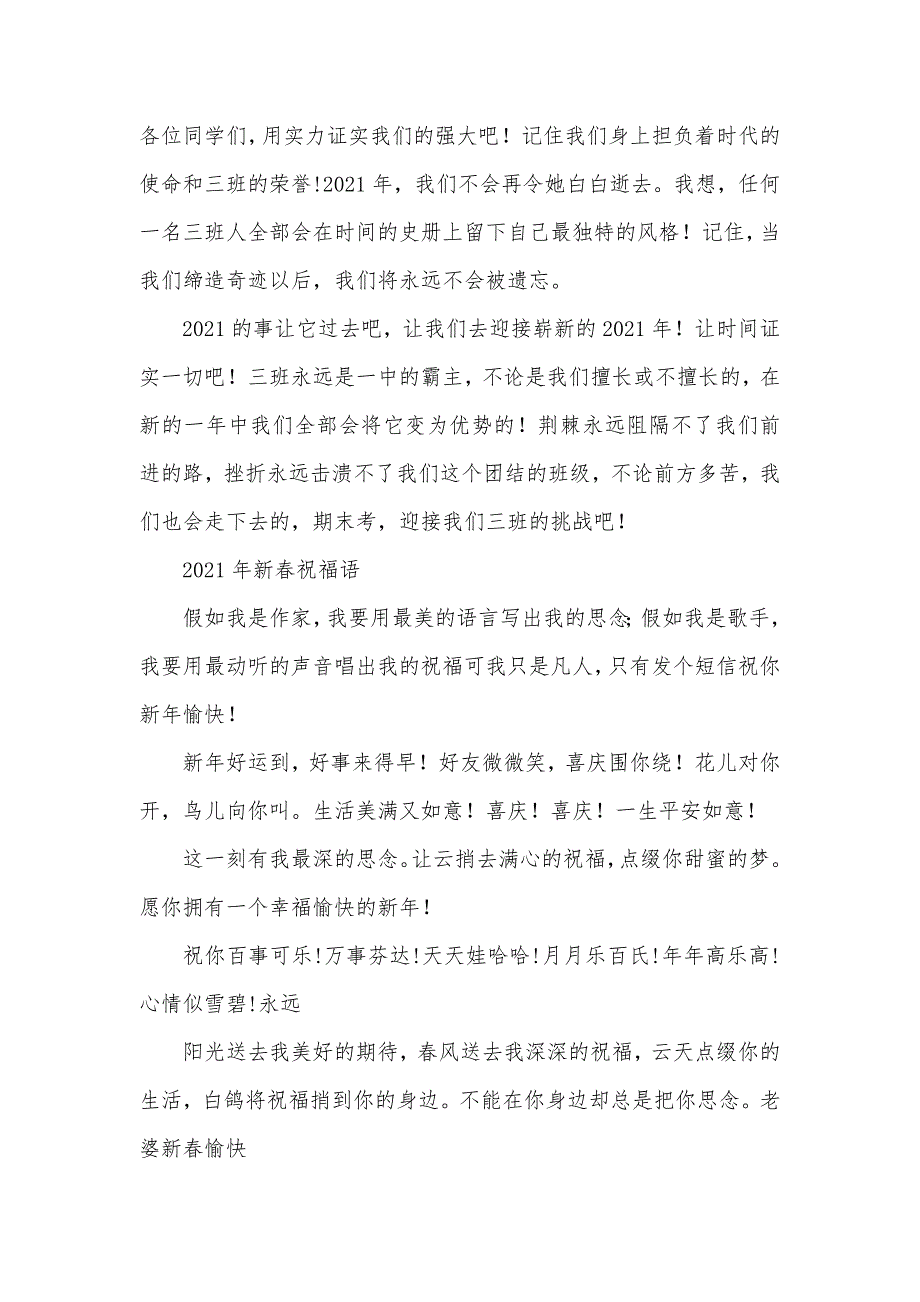 各位同学们，用实力证实我们的强大吧！记住我们身上担负着时代的使命和三班的荣誉!2021 年，我们不会再令她白白逝去。我想，任何一名三班人全部会在时间的史册上留下自己最独特的风格！记住，当我们缔造奇迹以后，我们将永远不会被遗忘。

2021 的事让它过去吧，让我们去迎接崭新的 2021 年！让时间证实一切吧！三班永远是一中的霸主，不论是我们擅长或不擅长的，在新的一年中我们全部会将它变为优势的！荆棘永远阻隔不了我们前进的路，挫折永远击溃不了我们这个团结的班级，不论前方多苦，我们也会走下去的，期末考，迎接我们三班的挑战吧！

2021 年新春祝福语

假如我是作家，我要用最美的语言写出我的思念;假如我是歌手，我要用最动听的声音唱出我的祝福可我只是凡人，只有发个短信祝你新年愉快！

新年好运到，好事来得早！好友微微笑，喜庆围你绕！花儿对你开，鸟儿向你叫。生活美满又如意！喜庆！喜庆！一生平安如意！

这一刻有我最深的思念。让云捎去满心的祝福，点缀你甜蜜的梦。愿你拥有一个幸福愉快的新年！

祝你百事可乐!万事芬达!天天娃哈哈!月月乐百氏!年年高乐高!心情似雪碧!永远

阳光送去我美好的期待，春风送去我深深的祝福，云天点缀你的生活，白鸽将祝福捎到你的身边。不能在你身边却总是把你思念。老婆新春愉快